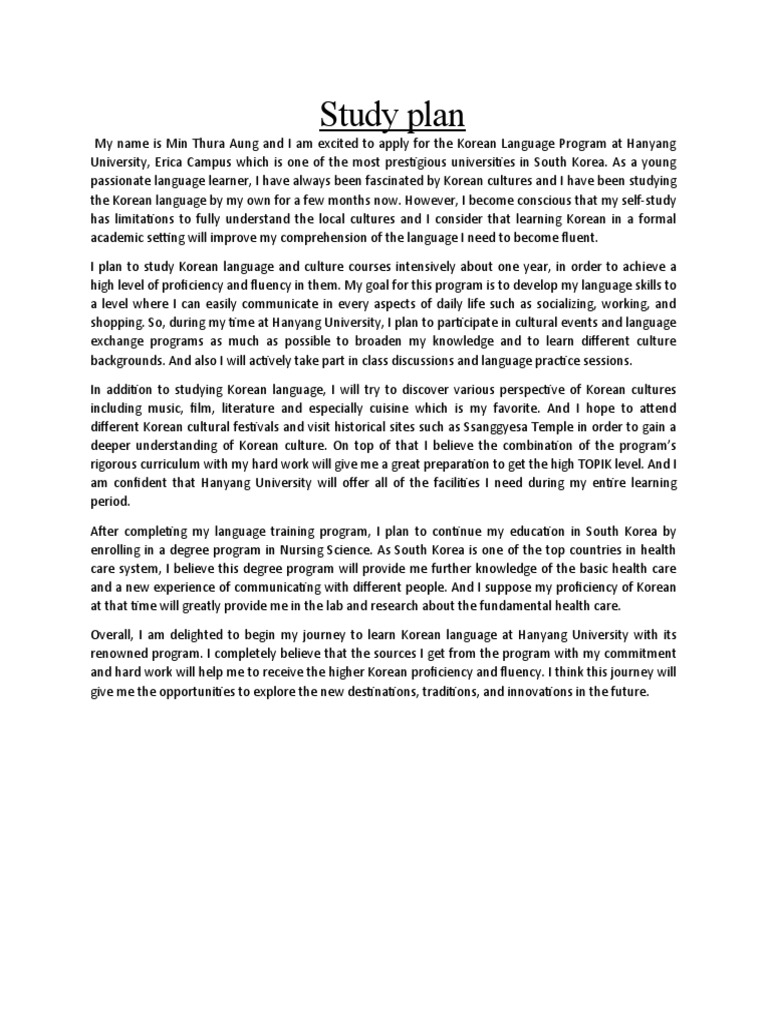 Study plan

My name is Min Thura Aung and I am excited to apply for the Korean Language Program at Hanyang University, Erica Campus which is one of the most prestigious universities in South Korea. As a young passionate language learner, I have always been fascinated by Korean cultures and I have been studying the Korean language by my own for a few months now. However, I become conscious that my self-study has limitations to fully understand the local cultures and I consider that learning Korean in a formal academic setting will improve my comprehension of the language I need to become fluent.

I plan to study Korean language and culture courses intensively about one year, in order to achieve a high level of proficiency and fluency in them. My goal for this program is to develop my language skills to a level where I can easily communicate in every aspects of daily life such as socializing, working, and shopping. So, during my time at Hanyang University, I plan to participate in cultural events and language exchange programs as much as possible to broaden my knowledge and to learn different culture backgrounds. And also I will actively take part in class discussions and language practice sessions.

In addition to studying Korean language, I will try to discover various perspective of Korean cultures including music, film, literature and especially cuisine which is my favorite. And I hope to attend different Korean cultural festivals and visit historical sites such as Ssanggyesa Temple in order to gain a deeper understanding of Korean culture. On top of that I believe the combination of the program's rigorous curriculum with my hard work will give me a great preparation to get the high TOPIK level. And I am confident that Hanyang University will offer all of the facilities I need during my entire learning period.

After completing my language training program, I plan to continue my education in South Korea by enrolling in a degree program in Nursing Science. As South Korea is one of the top countries in health care system, I believe this degree program will provide me further knowledge of the basic health care and a new experience of communicating with different people. And I suppose my proficiency of Korean at that time will greatly provide me in the lab and research about the fundamental health care.

Overall, I am delighted to begin my journey to learn Korean language at Hanyang University with its renowned program. I completely believe that the sources I get from the program with my commitment and hard work will help me to receive the higher Korean proficiency and fluency. I think this journey will give me the opportunities to explore the new destinations, traditions, and innovations in the future.